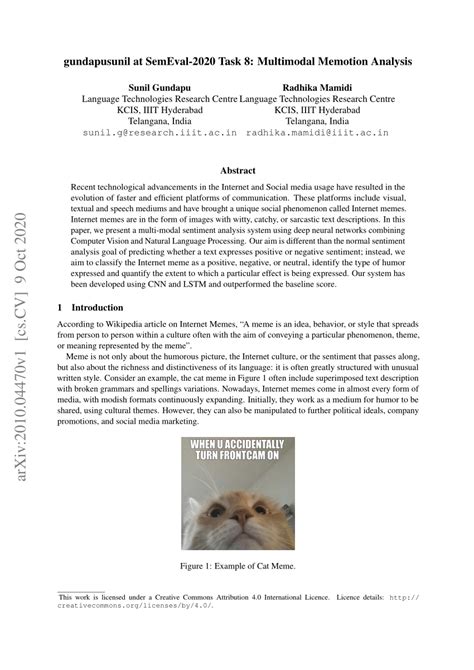 arXiv:2010.04470v1 [cs.CV] 9 Oct 2020

gundapusunil at SemEval-2020 Task 8: Multimodal Memotion Analysis

Sunil Gundapu
Language Technologies Research Centre
KCIS, IIIT Hyderabad
Telangana, India
sunil.g@research.iiit.ac.in

Radhika Mamidi
Language Technologies Research Centre
KCIS, IIIT Hyderabad
Telangana, India
radhika.mamidi@iiit.ac.in

Abstract

Recent technological advancements in the Internet and Social media usage have resulted in the evolution of faster and efficient platforms of communication. These platforms include visual, textual and speech mediums and have brought a unique social phenomenon called Internet memes. Internet memes are in the form of images with witty, catchy, or sarcastic text descriptions. In this paper, we present a multi-modal sentiment analysis system using deep neural networks combining Computer Vision and Natural Language Processing. Our aim is different than the normal sentiment analysis goal of predicting whether a text expresses positive or negative sentiment; instead, we aim to classify the Internet meme as a positive, negative, or neutral, identify the type of humor expressed and quantify the extent to which a particular effect is being expressed. Our system has been developed using CNN and LSTM and outperformed the baseline score.

1 Introduction

According to Wikipedia article on Internet Memes, "A meme is an idea, behavior, or style that spreads from person to person within a culture often with the aim of conveying a particular phenomenon, theme, or meaning represented by the meme".

Meme is not only about the humorous picture, the Internet culture, or the sentiment that passes along, but also about the richness and distinctiveness of its language: it is often greatly structured with unusual written style. Consider an example, the cat meme in Figure 1 often include superimposed text description with broken grammars and spellings variations. Nowadays, Internet memes come in almost every form of media, with modish formats continuously expanding. Initially, they work as a medium for humor to be shared, using cultural themes. However, they can also be manipulated to further political ideals, company promotions, and social media marketing.

WHEN U ACCIDENTALLY TURN FRONTCAM ON

Figure 1: Example of Cat Meme.

This work is licensed under a Creative Commons Attribution 4.0 International Licence. Licence details: http://creativecommons.org/licenses/by/4.0/.